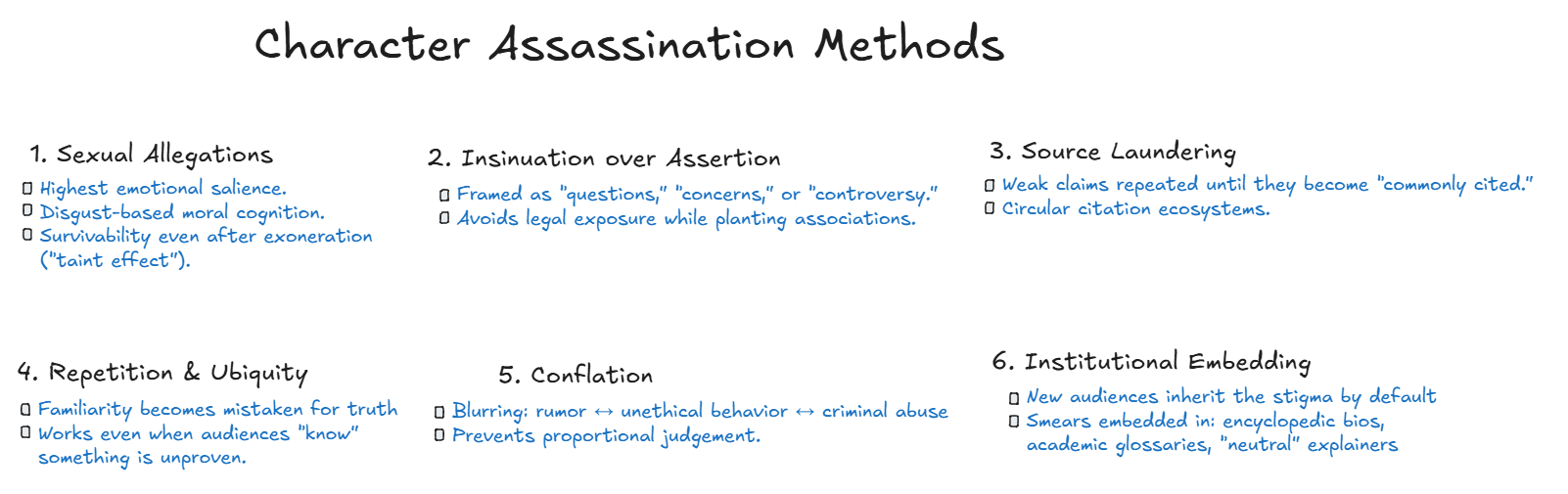 Character Assassination Methods

1. Sexual Allegations
▯ Highest emotional salience.
▯ Disgust-based moral cognition.
▯ Survivability even after exoneration ("taint effect").

2. Insinuation over Assertion
▯ Framed as "questions," "concerns," or "controversy."
▯ Avoids legal exposure while planting associations.

3. Source Laundering
▯ Weak claims repeated until they become "commonly cited."
▯ Circular citation ecosystems.

4. Repetition & Ubiquity
▯ Familiarity becomes mistaken for truth
▯ Works even when audiences "know" something is unproven.

5. Conflation
▯ Blurring: rumor ↔ unethical behavior ↔ criminal abuse
▯ Prevents proportional judgement.

6. Institutional Embedding
▯ New audiences inherit the stigma by default
▯ Smears embedded in: encyclopedic bios, academic glossaries, "neutral" explainers